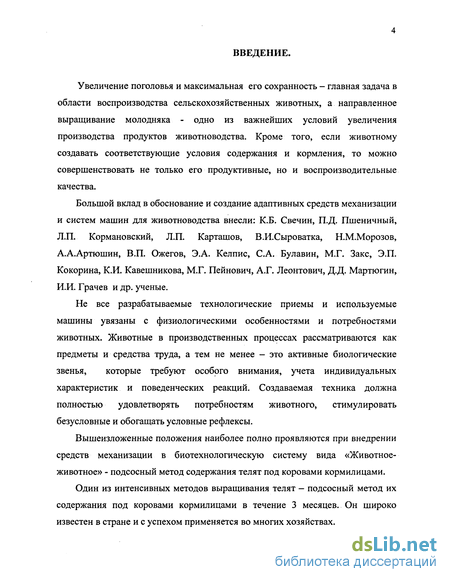 4

ВВЕДЕНИЕ.

Увеличение поголовья и максимальная его сохранность – главная задача в области воспроизводства сельскохозяйственных животных, а направленное выращивание молодняка - одно из важнейших условий увеличения производства продуктов животноводства. Кроме того, если животному создавать соответствующие условия содержания и кормления, то можно совершенствовать не только его продуктивные, но и воспроизводительные качества.

Большой вклад в обоснование и создание адаптивных средств механизации и систем машин для животноводства внесли: К.Б. Свечин, П.Д. Пшеничный, Л.П. Кормановский, Л.П. Карташов, В.И.Сыроватка, Н.М.Морозов, А.А.Артюшин, В.П. Ожегов, Э.А. Келпис, С.А. Булавин, М.Г. Закс, Э.П. Кокорина, К.И. Кавешникова, М.Г. Пейнович, А.Г. Леонтович, Д.Д. Мартюгин, И.И. Грачев и др. ученые.

Не все разрабатываемые технологические приемы и используемые машины увязаны с физиологическими особенностями и потребностями животных. Животные в производственных процессах рассматриваются как предметы и средства труда, а тем не менее – это активные биологические звенья, которые требуют особого внимания, учета индивидуальных характеристик и поведенческих реакций. Создаваемая техника должна полностью удовлетворять потребностям животного, стимулировать безусловные и обогащать условные рефлексы.

Вышеизложенные положения наиболее полно проявляются при внедрении средств механизации в биотехнологическую систему вида «Животное-животное» - подсосный метод содержания телят под коровами кормилицами.

Один из интенсивных методов выращивания телят – подсосный метод их содержания под коровами кормилицами в течение 3 месяцев. Он широко известен в стране и с успехом применяется во многих хозяйствах.

dsLib.net
библиотека диссертаций